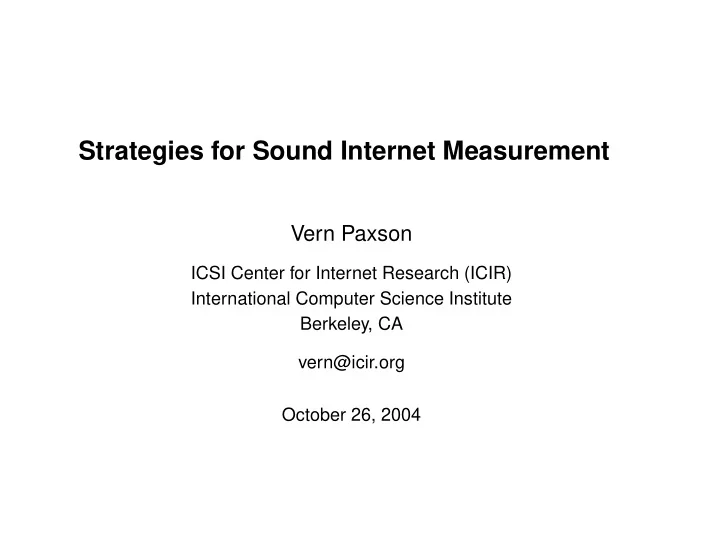 Strategies for Sound Internet Measurement

Vern Paxson

ICSI Center for Internet Research (ICIR)
International Computer Science Institute
Berkeley, CA

vern@icir.org

October 26, 2004